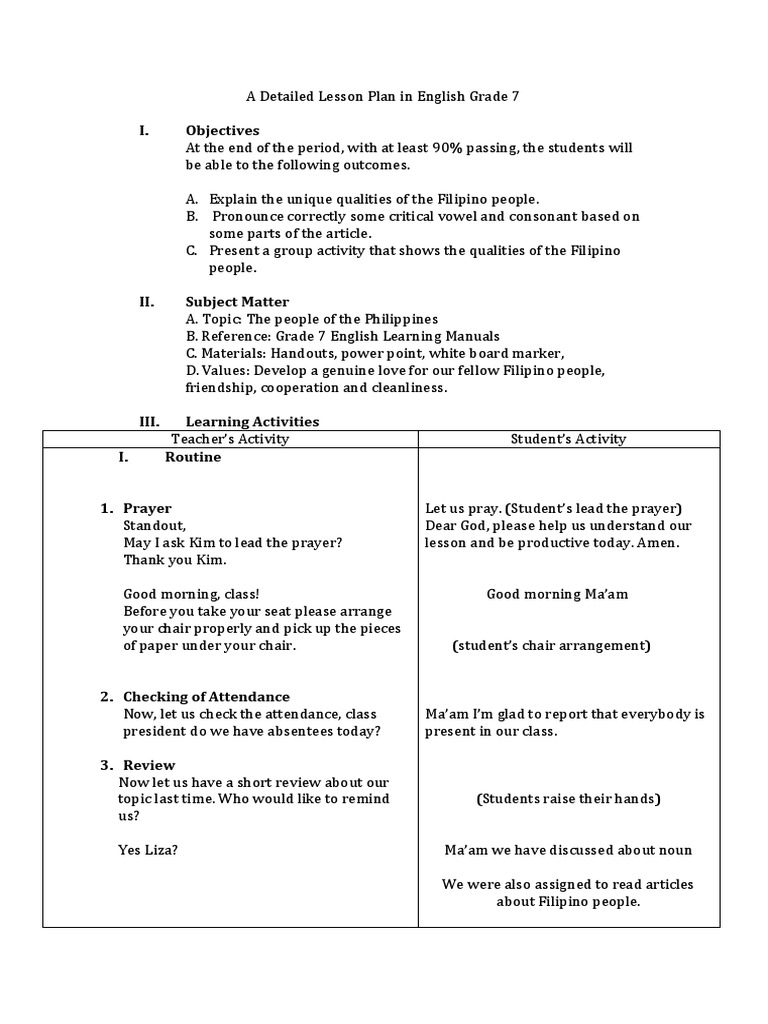 A Detailed Lesson Plan in English Grade 7

I. Objectives
At the end of the period, with at least 90% passing, the students will be able to the following outcomes.

A. Explain the unique qualities of the Filipino people.
B. Pronounce correctly some critical vowel and consonant based on some parts of the article.
C. Present a group activity that shows the qualities of the Filipino people.

II. Subject Matter
A. Topic: The people of the Philippines
B. Reference: Grade 7 English Learning Manuals
C. Materials: Handouts, power point, white board marker,
D. Values: Develop a genuine love for our fellow Filipino people, friendship, cooperation and cleanliness.

III. Learning Activities

| Teacher's Activity | Student's Activity |
|---|---|
| I. Routine | |
| 1. Prayer<br>Standout,<br>May I ask Kim to lead the prayer?<br>Thank you Kim. | Let us pray. (Student's lead the prayer)<br>Dear God, please help us understand our lesson and be productive today. Amen. |
| Good morning, class!<br>Before you take your seat please arrange your chair properly and pick up the pieces of paper under your chair. | Good morning Ma'am<br><br>(student's chair arrangement) |
| 2. Checking of Attendance<br>Now, let us check the attendance, class president do we have absentees today? | Ma'am I'm glad to report that everybody is present in our class. |
| 3. Review<br>Now let us have a short review about our topic last time. Who would like to remind us? | (Students raise their hands) |
| Yes Liza? | Ma'am we have discussed about noun<br><br>We were also assigned to read articles about Filipino people. |